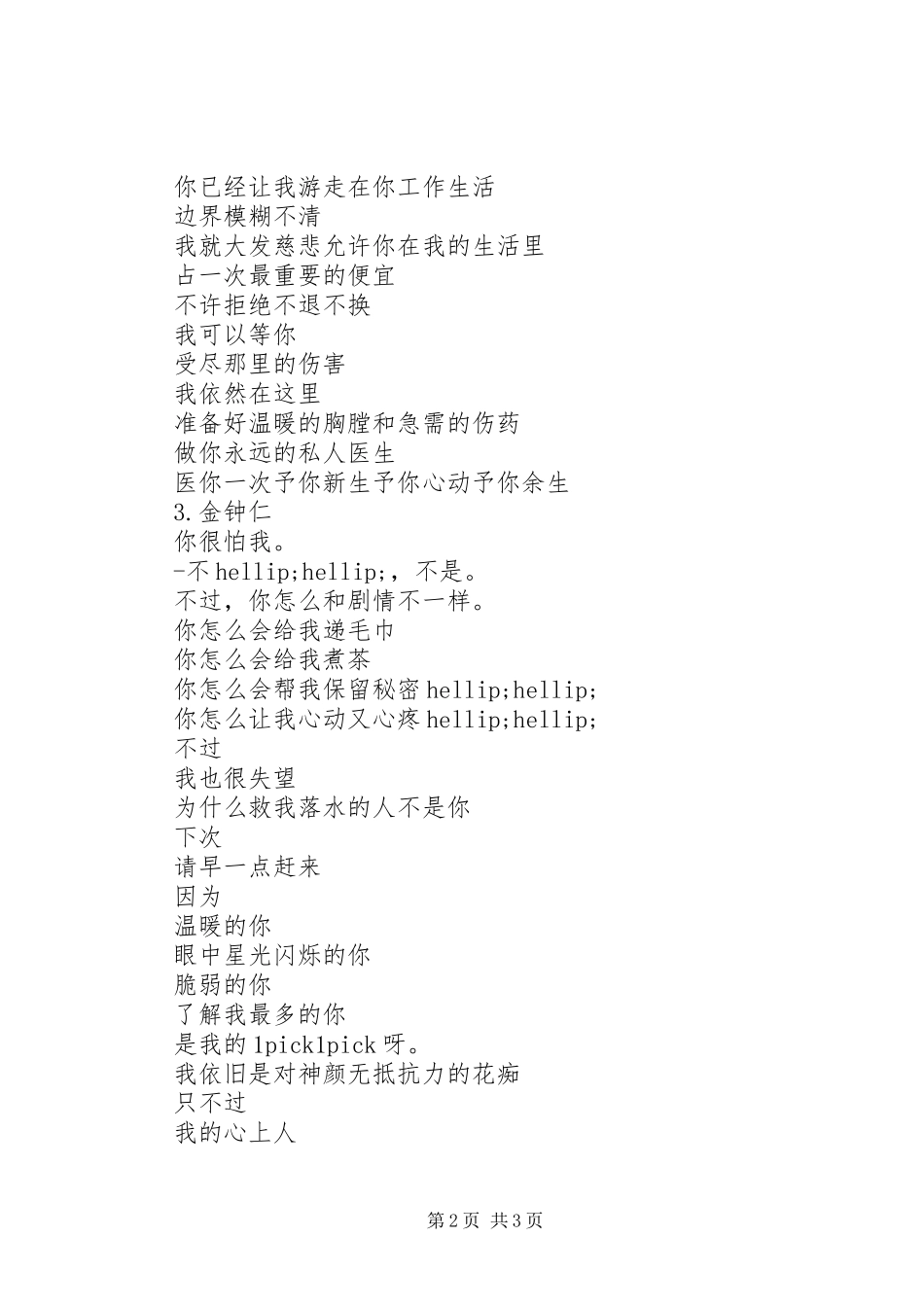 你已经让我游走在你工作生活
边界模糊不清
我就大发慈悲允许你在我的生活里
占一次最重要的便宜
不许拒绝不退不换
我可以等你
受尽那里的伤害
我依然在这里
准备好温暖的胸膛和急需的伤药
做你永远的私人医生
医你一次予你新生予你心动予你余生
3.金钟仁
你很怕我。
-不hellip;hellip;，不是。
不过，你怎么和剧情不一样。
你怎么会给我递毛巾
你怎么会给我煮茶
你怎么会帮我保留秘密hellip;hellip;
你怎么让我心动又心疼hellip;hellip;
不过
我也很失望
为什么救我落水的人不是你
下次
请早一点赶来
因为
温暖的你
眼中星光闪烁的你
脆弱的你
了解我最多的你
是我的1pick1pick呀。
我依旧是对神颜无抵抗力的花痴
只不过
我的心上人

第2页 共3页